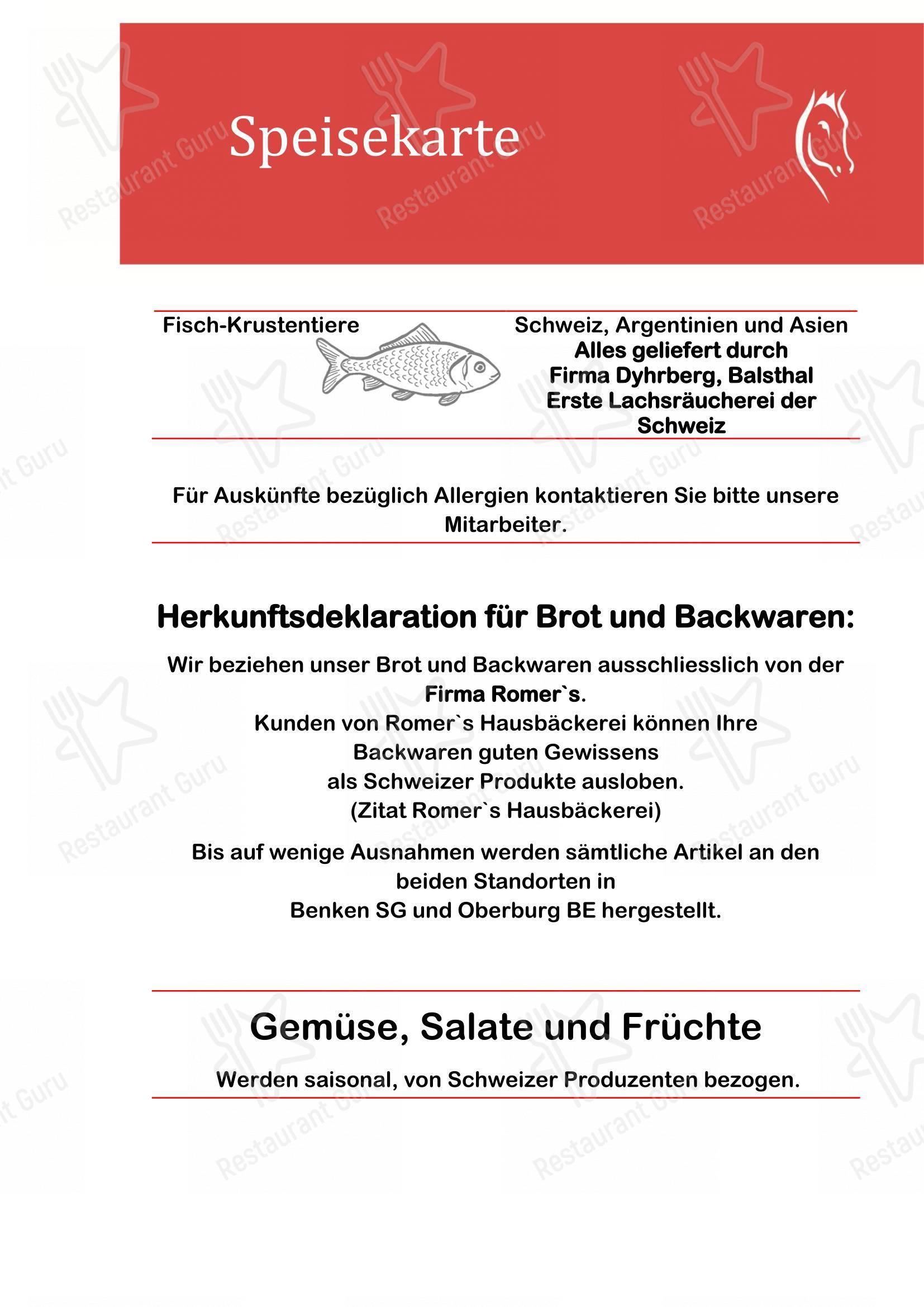 Speisekarte

Fisch-Krustentiere

Schweiz, Argentinien und Asien
Alles geliefert durch
Firma Dyhrberg, Balsthal
Erste Lachsräucherei der Schweiz

Für Auskünfte bezüglich Allergien kontaktieren Sie bitte unsere Mitarbeiter.

Herkunftsdeklaration für Brot und Backwaren:

Wir beziehen unser Brot und Backwaren ausschliesslich von der Firma Romer`s.
Kunden von Romer`s Hausbäckerei können Ihre Backwaren guten Gewissens als Schweizer Produkte ausloben.
(Zitat Romer`s Hausbäckerei)

Bis auf wenige Ausnahmen werden sämtliche Artikel an den beiden Standorten in Benken SG und Oberburg BE hergestellt.

Gemüse, Salate und Früchte

Werden saisonal, von Schweizer Produzenten bezogen.

Restaurant Guru